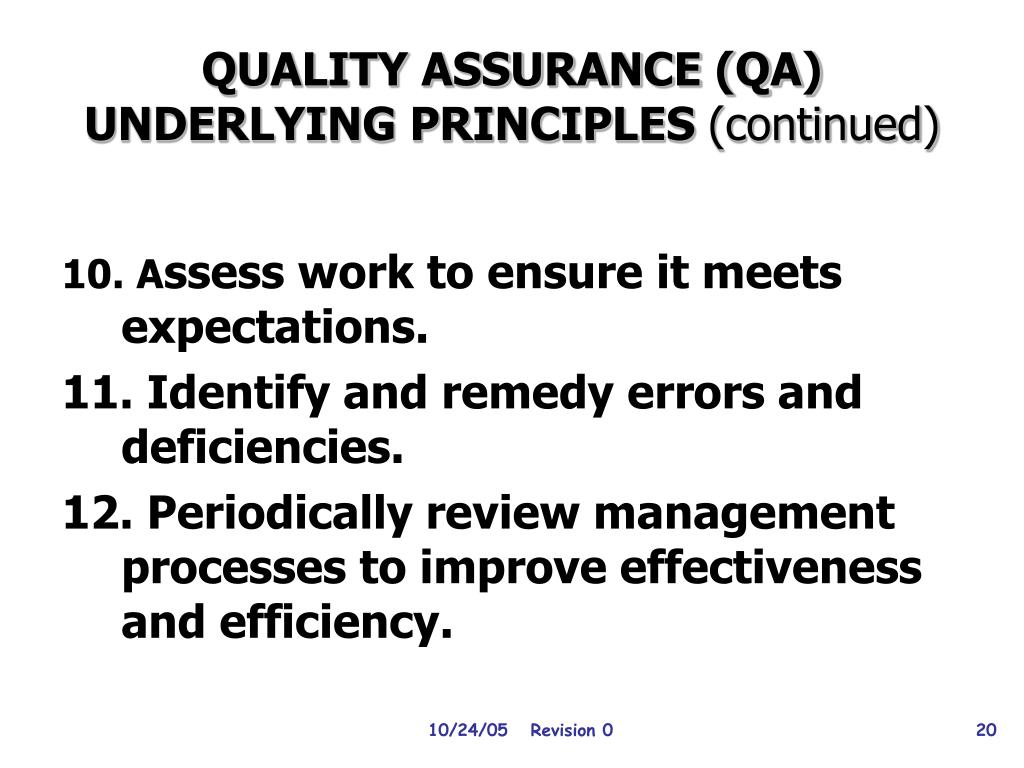 QUALITY ASSURANCE (QA) UNDERLYING PRINCIPLES (continued)

10. Assess work to ensure it meets expectations.

11. Identify and remedy errors and deficiencies.

12. Periodically review management processes to improve effectiveness and efficiency.

10/24/05 Revision 0

20